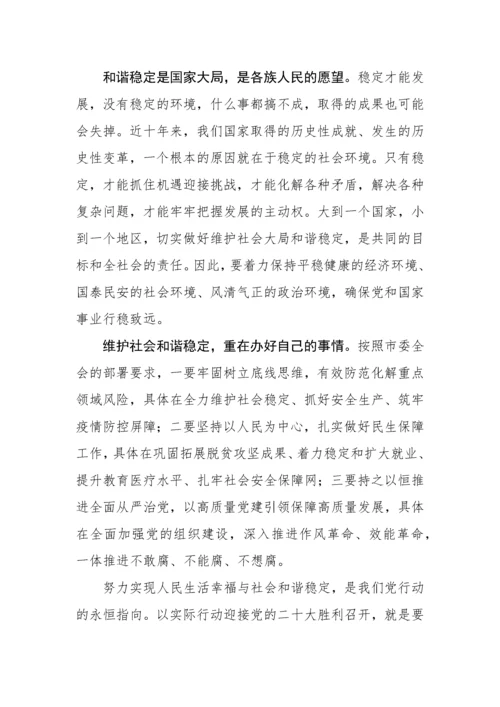 和谐稳定是国家大局，是各族人民的愿望。稳定才能发展，没有稳定的环境，什么事都搞不成，取得的成果也可能会失掉。近十年来，我们国家取得的历史性成就、发生的历史性变革，一个根本的原因就在于稳定的社会环境。只有稳定，才能抓住机遇迎接挑战，才能化解各种矛盾，解决各种复杂问题，才能牢牢把握发展的主动权。大到一个国家，小到一个地区，切实做好维护社会大局和谐稳定，是共同的目标和全社会的责任。因此，要着力保持平稳健康的经济环境、国泰民安的社会环境、风清气正的政治环境，确保党和国家事业行稳致远。

维护社会和谐稳定，重在办好自己的事情。按照市委全会的部署要求，一要牢固树立底线思维，有效防范化解重点领域风险，具体在全力维护社会稳定、抓好安全生产、筑牢疫情防控屏障；二要坚持以人民为中心，扎实做好民生保障工作，具体在巩固拓展脱贫攻坚成果、着力稳定和扩大就业、提升教育医疗水平、扎牢社会安全保障网；三要持之以恒推进全面从严治党，以高质量党建引领保障高质量发展，具体在全面加强党的组织建设，深入推进作风革命、效能革命，一体推进不敢腐、不能腐、不想腐。

努力实现人民生活幸福与社会和谐稳定，是我们党行动的永恒指向。以实际行动迎接党的二十大胜利召开，就是要